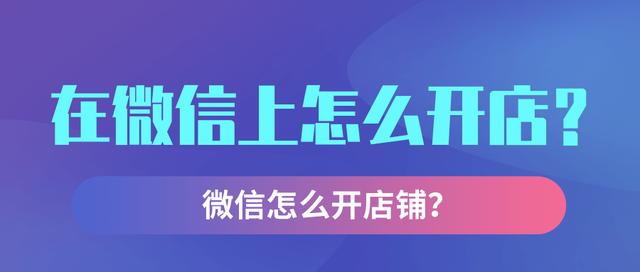 在微信上怎么开店?

微信怎么开店铺?